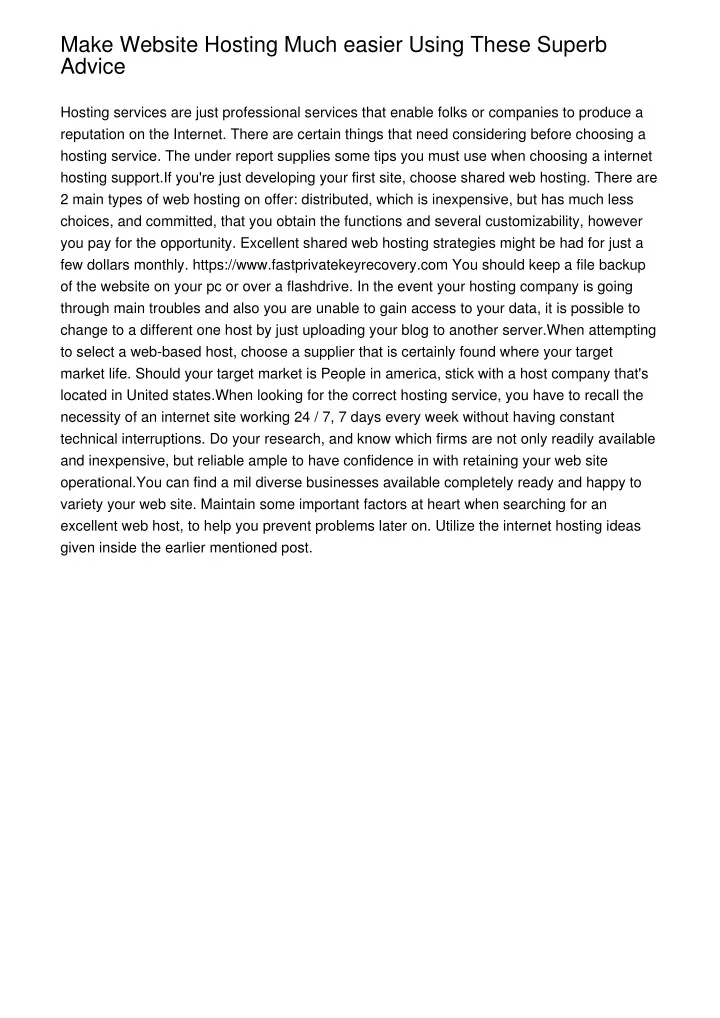 Make Website Hosting Much easier Using These Superb Advice

Hosting services are just professional services that enable folks or companies to produce a reputation on the Internet. There are certain things that need considering before choosing a hosting service. The under report supplies some tips you must use when choosing a internet hosting support.If you're just developing your first site, choose shared web hosting. There are 2 main types of web hosting on offer: distributed, which is inexpensive, but has much less choices, and committed, that you obtain the functions and several customizability, however you pay for the opportunity. Excellent shared web hosting strategies might be had for just a few dollars monthly. https://www.fastprivatekeyrecovery.com You should keep a file backup of the website on your pc or over a flashdrive. In the event your hosting company is going through main troubles and also you are unable to gain access to your data, it is possible to change to a different one host by just uploading your blog to another server.When attempting to select a web-based host, choose a supplier that is certainly found where your target market life. Should your target market is People in america, stick with a host company that's located in United states.When looking for the correct hosting service, you have to recall the necessity of an internet site working 24 / 7, 7 days every week without having constant technical interruptions. Do your research, and know which firms are not only readily available and inexpensive, but reliable ample to have confidence in with retaining your web site operational.You can find a mil diverse businesses available completely ready and happy to variety your web site. Maintain some important factors at heart when searching for an excellent web host, to help you prevent problems later on. Utilize the internet hosting ideas given inside the earlier mentioned post.